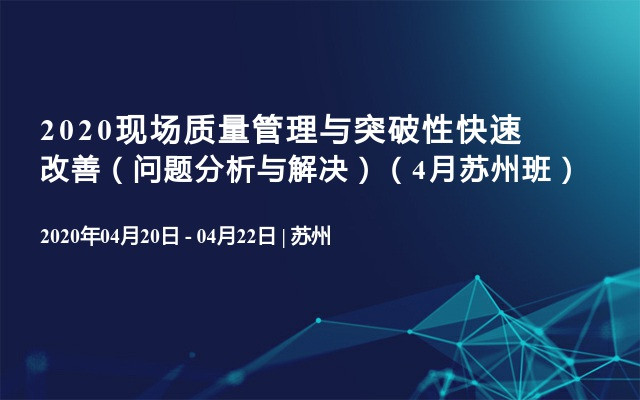 2020现场质量管理与突破性快速改善（问题分析与解决）（4月苏州班）

2020年04月20日 - 04月22日 | 苏州